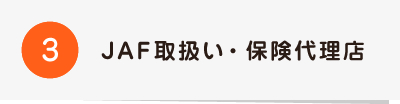 3

JAF取扱い・保険代理店